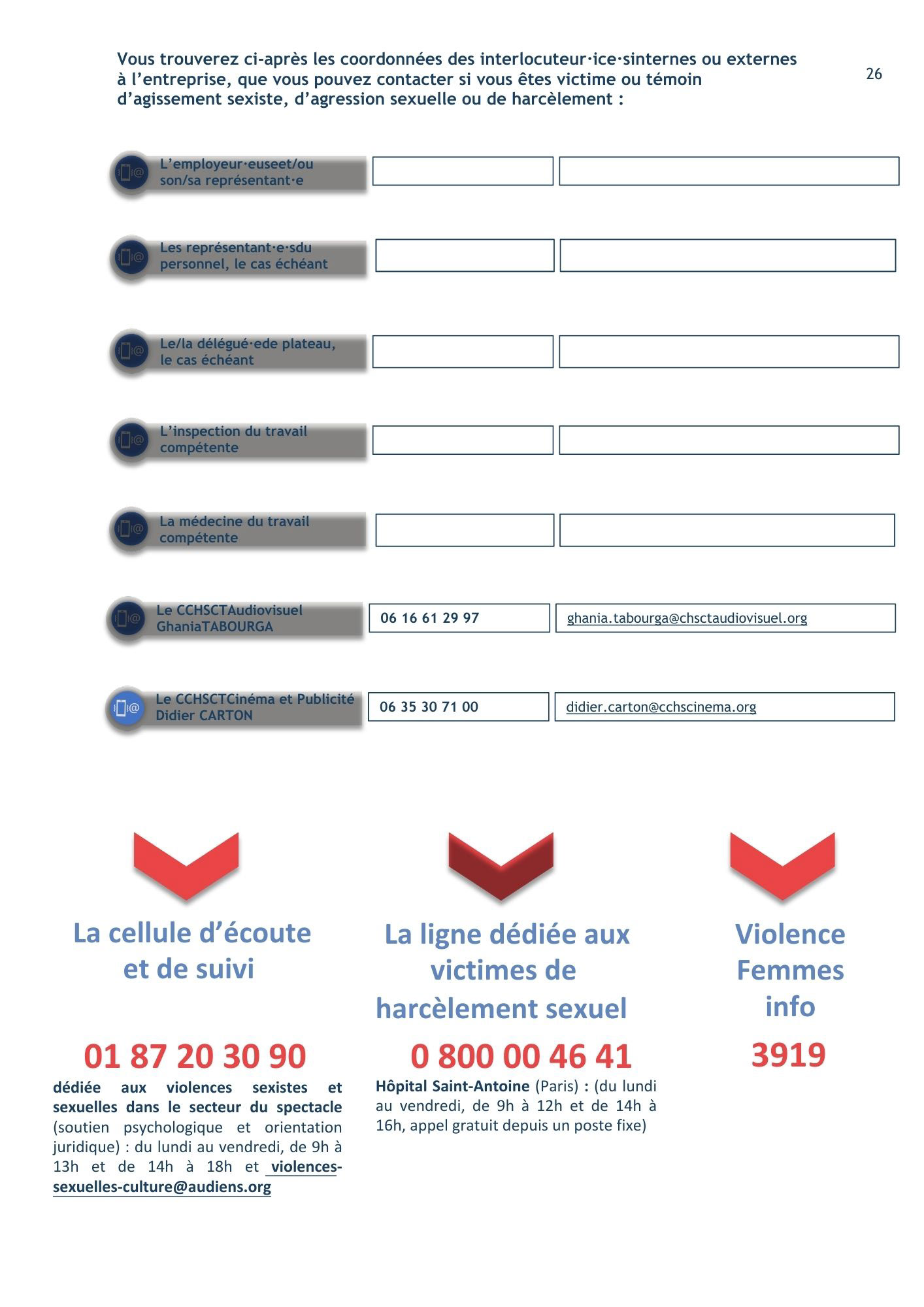 Vous trouverez ci-après les coordonnées des interlocuteur·ice·sinternes ou externes à l'entreprise, que vous pouvez contacter si vous êtes victime ou témoin d'agissement sexiste, d'agression sexuelle ou de harcèlement :

26

L'employeur·euseet/ou son/sa représentant·e

Les représentant·e·sdu personnel, le cas échéant

Le/la délégué·ede plateau, le cas échéant

L'inspection du travail compétente

La médecine du travail compétente

Le CCHSCTAudiovisuel GhaniaTABOURGA

06 16 61 29 97

ghania.tabourga@chsctaudiovisuel.org

Le CCHSCTCinéma et Publicité Didier CARTON

06 35 30 71 00

didier.carton@cchscinema.org

La cellule d'écoute et de suivi

01 87 20 30 90

dédiée aux violences sexistes et sexuelles dans le secteur du spectacle (soutien psychologique et orientation juridique) : du lundi au vendredi, de 9h à 13h et de 14h à 18h et violences-sexuelles-culture@audiens.org

La ligne dédiée aux victimes de harcèlement sexuel

0 800 00 46 41

Hôpital Saint-Antoine (Paris) : (du lundi au vendredi, de 9h à 12h et de 14h à 16h, appel gratuit depuis un poste fixe)

Violence Femmes info

3919